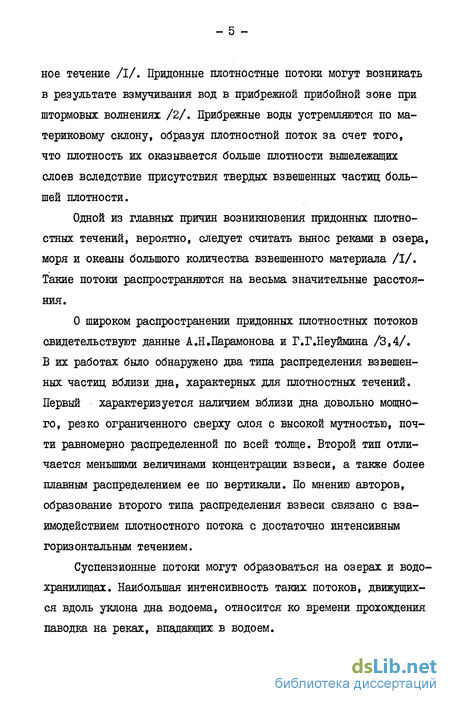 - 5 -

ное течение /I/. Придонные плотностные потоки могут возникать в результате взмучивания вод в прибрежной прибойной зоне при штормовых волнениях /2/. Прибрежные воды устремляются по материковому склону, образуя плотностной поток за счет того, что плотность их оказывается больше плотности вышележащих слоев вследствие присутствия твердых взвешенных частиц большей плотности.

Одной из главных причин возникновения придонных плотностных течений, вероятно, следует считать вынос реками в озера, моря и океаны большого количества взвешенного материала /I/. Такие потоки распространяются на весьма значительные расстояния.

О широком распространении придонных плотностных потоков свидетельствуют данные А.Н.Парамонова и Г.Г.Неуймина /3,4/. В их работах было обнаружено два типа распределения взвешенных частиц вблизи дна, характерных для плотностных течений. Первый характеризуется наличием вблизи дна довольно мощного, резко ограниченного сверху слоя с высокой мутностью, почти равномерно распределенной по всей толще. Второй тип отличается меньшими величинами концентрации взвеси, а также более плавным распределением ее по вертикали. По мнению авторов, образование второго типа распределения взвеси связано с взаимодействием плотностного потока с достаточно интенсивным горизонтальным течением.

Суспензионные потоки могут образоваться на озерах и водохранилищах. Наибольшая интенсивность таких потоков, движущихся вдоль уклона дна водоема, относится ко времени прохождения паводка на реках, впадающих в водоем.

dsLib.net
библиотека диссертаций